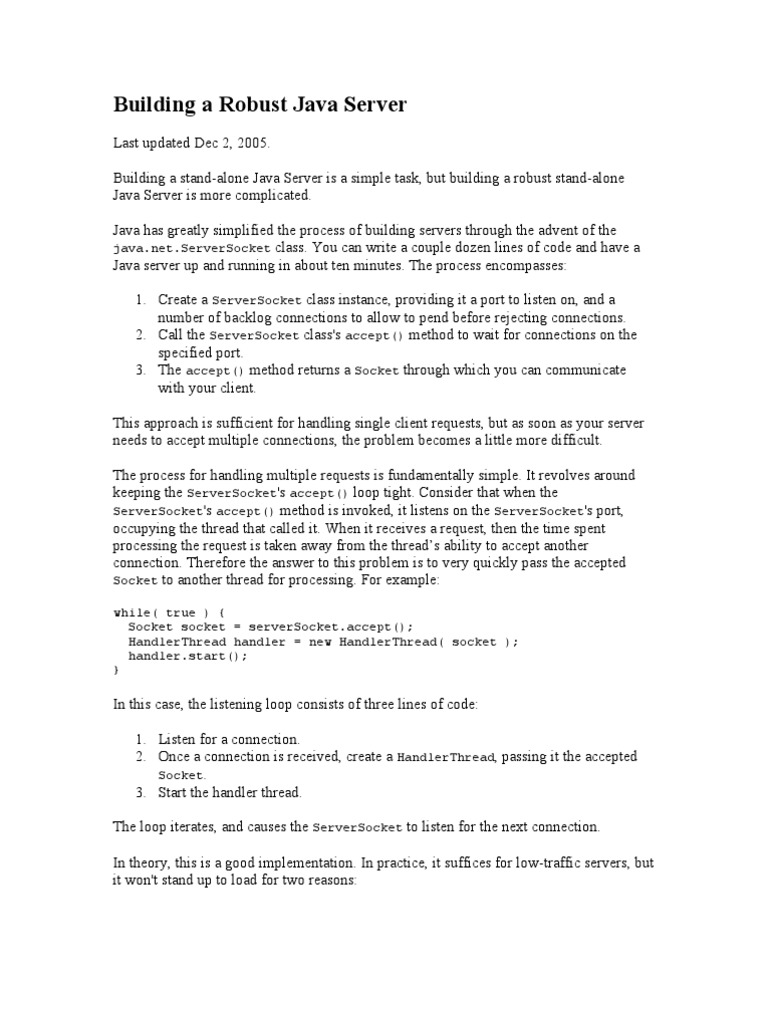 Building a Robust Java Server

Last updated Dec 2, 2005.

Building a stand-alone Java Server is a simple task, but building a robust stand-alone Java Server is more complicated.

Java has greatly simplified the process of building servers through the advent of the java.net.ServerSocket class. You can write a couple dozen lines of code and have a Java server up and running in about ten minutes. The process encompasses:

1. Create a ServerSocket class instance, providing it a port to listen on, and a number of backlog connections to allow to pend before rejecting connections.
2. Call the ServerSocket class's accept() method to wait for connections on the specified port.
3. The accept() method returns a Socket through which you can communicate with your client.

This approach is sufficient for handling single client requests, but as soon as your server needs to accept multiple connections, the problem becomes a little more difficult.

The process for handling multiple requests is fundamentally simple. It revolves around keeping the ServerSocket's accept() loop tight. Consider that when the ServerSocket's accept() method is invoked, it listens on the ServerSocket's port, occupying the thread that called it. When it receives a request, then the time spent processing the request is taken away from the thread's ability to accept another connection. Therefore the answer to this problem is to very quickly pass the accepted Socket to another thread for processing. For example:

while( true ) {
  Socket socket = serverSocket.accept();
  HandlerThread handler = new HandlerThread( socket );
  handler.start();
}

In this case, the listening loop consists of three lines of code:

1. Listen for a connection.
2. Once a connection is received, create a HandlerThread, passing it the accepted Socket.
3. Start the handler thread.

The loop iterates, and causes the ServerSocket to listen for the next connection.

In theory, this is a good implementation. In practice, it suffices for low-traffic servers, but it won't stand up to load for two reasons: